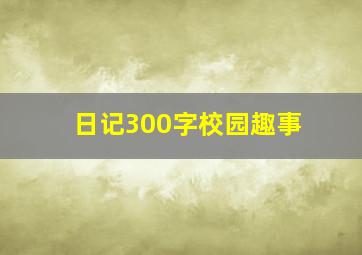 日记300字校园趣事